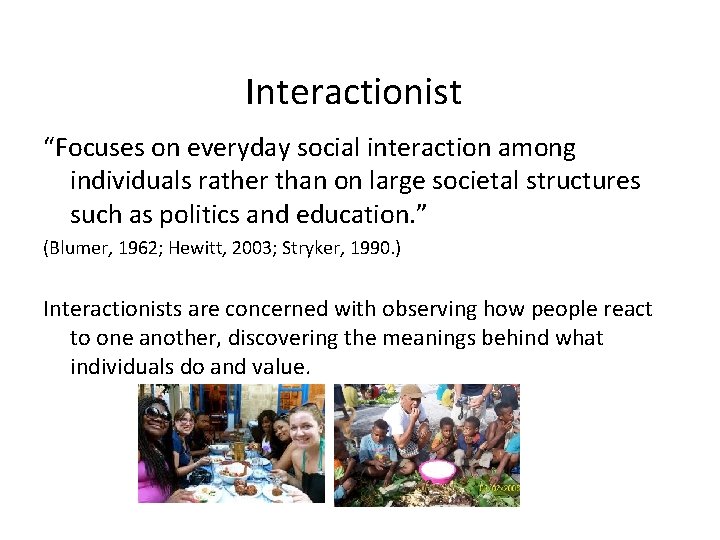 Interactionist

“Focuses on everyday social interaction among individuals rather than on large societal structures such as politics and education.”

(Blumer, 1962; Hewitt, 2003; Stryker, 1990.)

Interactionists are concerned with observing how people react to one another, discovering the meanings behind what individuals do and value.